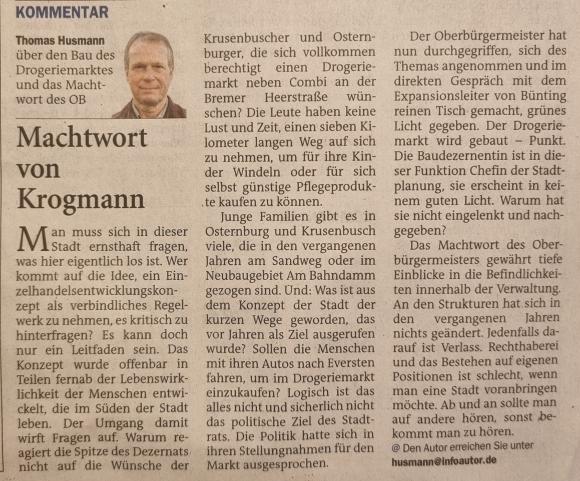 KOMMENTAR

Thomas Husmann über den Bau des Drogeriemarktes und das Machtwort des OB

Machtwort von Krogmann

Man muss sich in dieser Stadt ernsthaft fragen, was hier eigentlich los ist. Wer kommt auf die Idee, ein Einzelhandelsentwicklungskonzept als verbindliches Regelwerk zu nehmen, es kritisch zu hinterfragen? Es kann doch nur ein Leitfaden sein. Das Konzept wurde offenbar in Teilen fernab der Lebenswirklichkeit der Menschen entwickelt, die im Süden der Stadt leben. Der Umgang damit wirft Fragen auf. Warum reagiert die Spitze des Dezernats nicht auf die Wünsche der Krusenbuscher und Osternburger, die sich vollkommen berechtigt einen Drogeriemarkt neben Combi an der Bremer Heerstraße wünschen? Die Leute haben keine Lust und Zeit, einen sieben Kilometer langen Weg auf sich zu nehmen, um für ihre Kinder Windeln oder für sich selbst günstige Pflegeprodukte kaufen zu können.

Junge Familien gibt es in Osternburg und Krusenbusch viele, die in den vergangenen Jahren am Sandweg oder im Neubaugebiet Am Bahndamm gezogen sind. Und: Was ist aus dem Konzept der Stadt der kurzen Wege geworden, das vor Jahren als Ziel ausgerufen wurde? Sollen die Menschen mit ihren Autos nach Eversten fahren, um im Drogeriemarkt einzukaufen? Logisch ist das alles nicht und sicherlich nicht das politische Ziel des Stadtrats. Die Politik hatte sich in ihren Stellungnahmen für den Markt ausgesprochen.

Der Oberbürgermeister hat nun durchgegriffen, sich des Themas angenommen und im direkten Gespräch mit dem Expansionsleiter von Bünting reinen Tisch gemacht, grünes Licht gegeben. Der Drogeriemarkt wird gebaut – Punkt. Die Baudezernentin ist in dieser Funktion Chefin der Stadtplanung, sie erscheint in keinem guten Licht. Warum hat sie nicht eingelenkt und nachgegeben?

Das Machtwort des Oberbürgermeisters gewährt tiefe Einblicke in die Befindlichkeiten innerhalb der Verwaltung. An den Strukturen hat sich in den vergangenen Jahren nichts geändert. Jedenfalls darauf ist Verlass. Rechthaberei und das Bestehen auf eigenen Positionen ist schlecht, wenn man eine Stadt voranbringen möchte. Ab und an sollte man auf andere hören, sonst bekommt man zu hören.

@ Den Autor erreichen Sie unter
husmann@infoautor.de